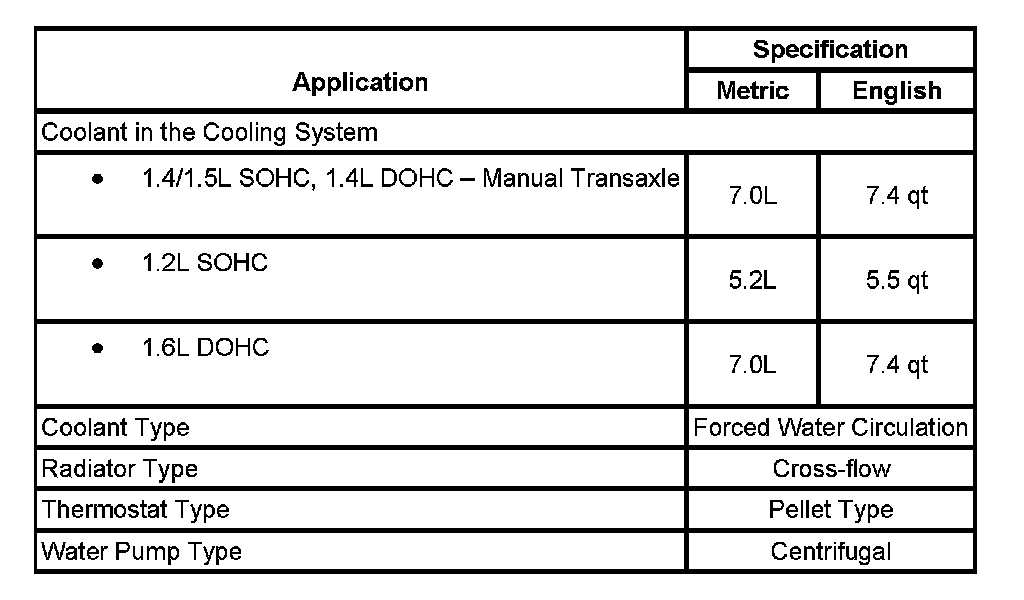 | Application | Specification | |
|---|---|---|
| | Metric | English |
| Coolant in the Cooling System | | |
| • 1.4/1.5L SOHC, 1.4L DOHC – Manual Transaxle | 7.0L | 7.4 qt |
| • 1.2L SOHC | 5.2L | 5.5 qt |
| • 1.6L DOHC | 7.0L | 7.4 qt |
| Coolant Type | Forced Water Circulation | |
| Radiator Type | Cross-flow | |
| Thermostat Type | Pellet Type | |
| Water Pump Type | Centrifugal | |